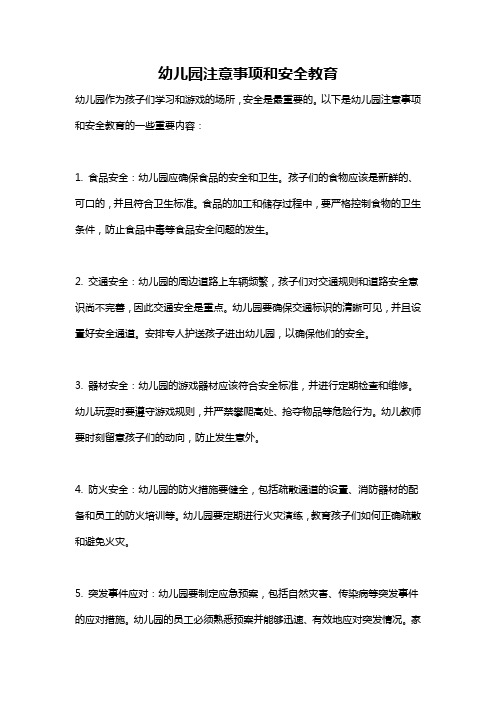 幼儿园注意事项和安全教育

幼儿园作为孩子们学习和游戏的场所，安全是最重要的。以下是幼儿园注意事项和安全教育的一些重要内容：

1. 食品安全：幼儿园应确保食品的安全和卫生。孩子们的食物应该是新鲜的、可口的，并且符合卫生标准。食品的加工和储存过程中，要严格控制食物的卫生条件，防止食品中毒等食品安全问题的发生。

2. 交通安全：幼儿园的周边道路上车辆频繁，孩子们对交通规则和道路安全意识尚不完善，因此交通安全是重点。幼儿园要确保交通标识的清晰可见，并且设置好安全通道。安排专人护送孩子进出幼儿园，以确保他们的安全。

3. 器材安全：幼儿园的游戏器材应该符合安全标准，并进行定期检查和维修。幼儿玩耍时要遵守游戏规则，并严禁攀爬高处、抢夺物品等危险行为。幼儿教师要时刻留意孩子们的动向，防止发生意外。

4. 防火安全：幼儿园的防火措施要健全，包括疏散通道的设置、消防器材的配备和员工的防火培训等。幼儿园要定期进行火灾演练，教育孩子们如何正确疏散和避免火灾。

5. 突发事件应对：幼儿园要制定应急预案，包括自然灾害、传染病等突发事件的应对措施。幼儿园的员工必须熟悉预案并能够迅速、有效地应对突发情况。家